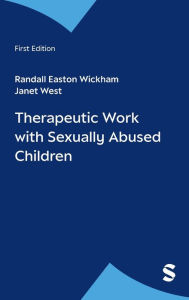 First Edition

Randall Easton Wickham
Janet West

Therapeutic Work with Sexually Abused Children

S